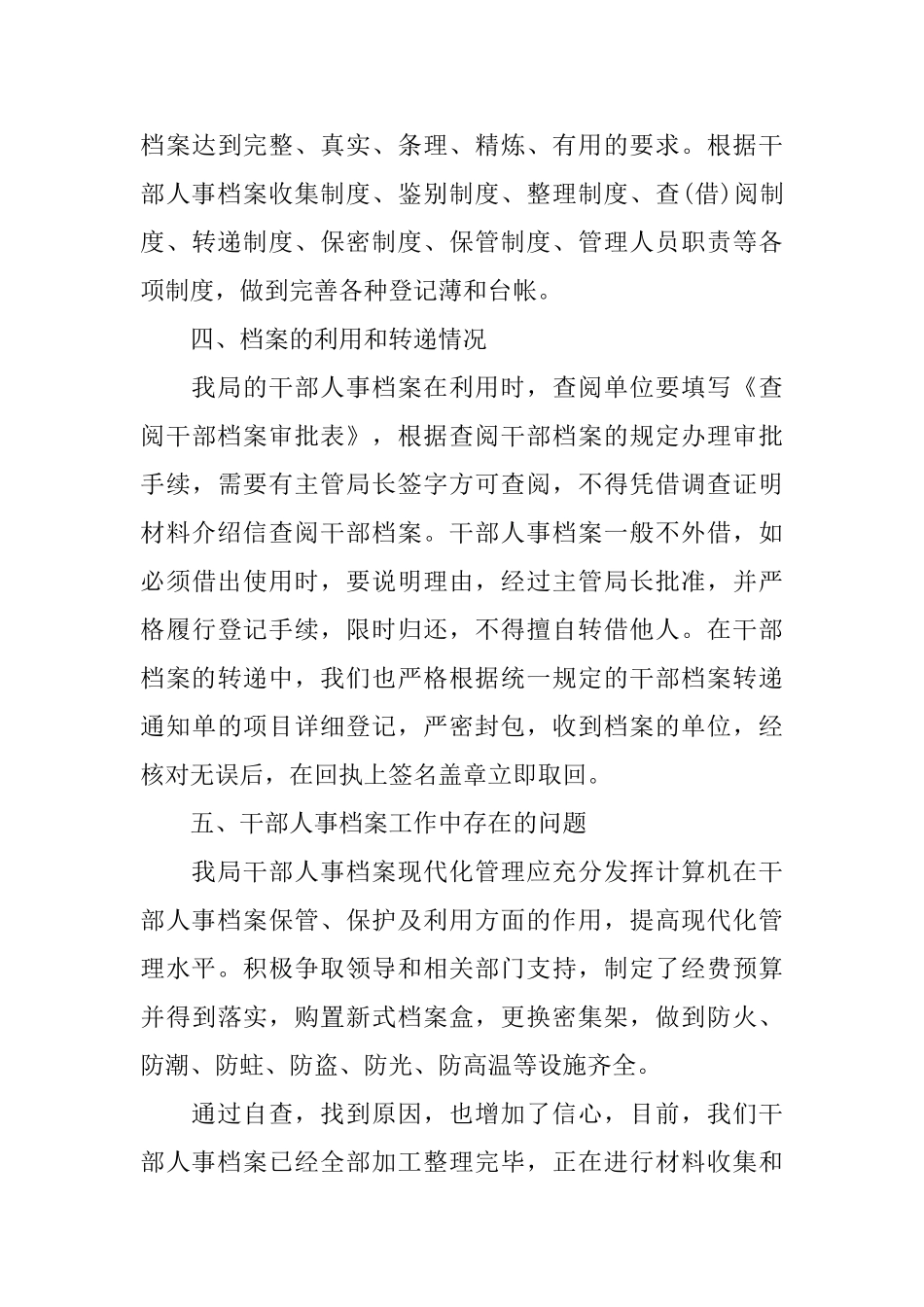 档案达到完整、真实、条理、精炼、有用的要求。根据干部人事档案收集制度、鉴别制度、整理制度、查(借)阅制度、转递制度、保密制度、保管制度、管理人员职责等各项制度，做到完善各种登记薄和台帐。

四、档案的利用和转递情况

我局的干部人事档案在利用时，查阅单位要填写《查阅干部档案审批表》，根据查阅干部档案的规定办理审批手续，需要有主管局长签字方可查阅，不得凭借调查证明材料介绍信查阅干部档案。干部人事档案一般不外借，如必须借出使用时，要说明理由，经过主管局长批准，并严格履行登记手续，限时归还，不得擅自转借他人。在干部档案的转递中，我们也严格根据统一规定的干部档案转递通知单的项目详细登记，严密封包，收到档案的单位，经核对无误后，在回执上签名盖章立即取回。

五、干部人事档案工作中存在的问题

我局干部人事档案现代化管理应充分发挥计算机在干部人事档案保管、保护及利用方面的作用，提高现代化管理水平。积极争取领导和相关部门支持，制定了经费预算并得到落实，购置新式档案盒，更换密集架，做到防火、防潮、防蛀、防盗、防光、防高温等设施齐全。

通过自查，找到原因，也增加了信心，目前，我们干部人事档案已经全部加工整理完毕，正在进行材料收集和